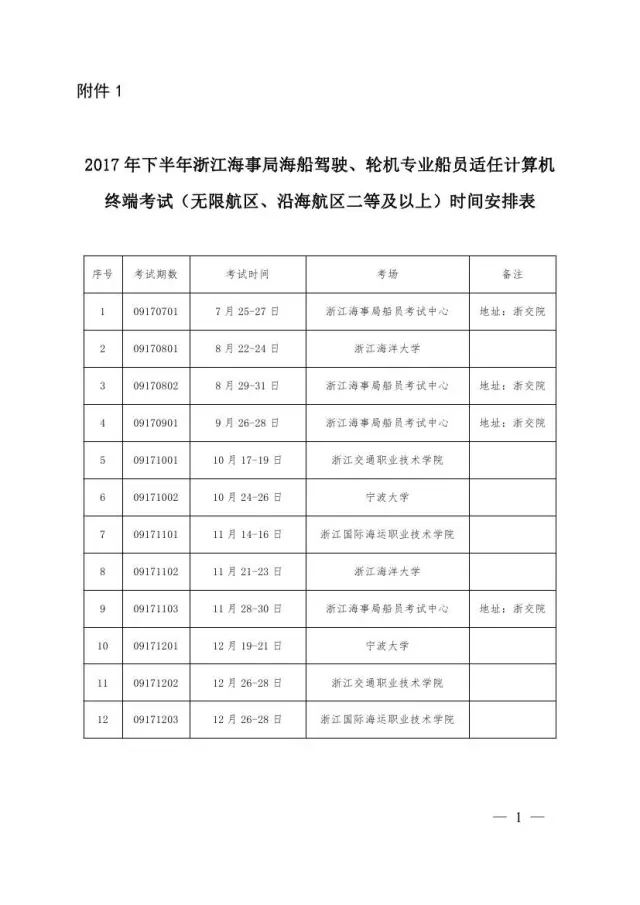 附件 1

2017 年下半年浙江海事局海船驾驶、轮机专业船员适任计算机终端考试（无限航区、沿海航区二等及以上）时间安排表

| 序号 | 考试期数 | 考试时间 | 考场 | 备注 |
|---|---|---|---|---|
| 1 | 09170701 | 7 月 25-27 日 | 浙江海事局船员考试中心 | 地址：浙交院 |
| 2 | 09170801 | 8 月 22-24 日 | 浙江海洋大学 | |
| 3 | 09170802 | 8 月 29-31 日 | 浙江海事局船员考试中心 | 地址：浙交院 |
| 4 | 09170901 | 9 月 26-28 日 | 浙江海事局船员考试中心 | 地址：浙交院 |
| 5 | 09171001 | 10 月 17-19 日 | 浙江交通职业技术学院 | |
| 6 | 09171002 | 10 月 24-26 日 | 宁波大学 | |
| 7 | 09171101 | 11 月 14-16 日 | 浙江国际海运职业技术学院 | |
| 8 | 09171102 | 11 月 21-23 日 | 浙江海洋大学 | |
| 9 | 09171103 | 11 月 28-30 日 | 浙江海事局船员考试中心 | 地址：浙交院 |
| 10 | 09171201 | 12 月 19-21 日 | 宁波大学 | |
| 11 | 09171202 | 12 月 26-28 日 | 浙江交通职业技术学院 | |
| 12 | 09171203 | 12 月 26-28 日 | 浙江国际海运职业技术学院 | |

— 1 —